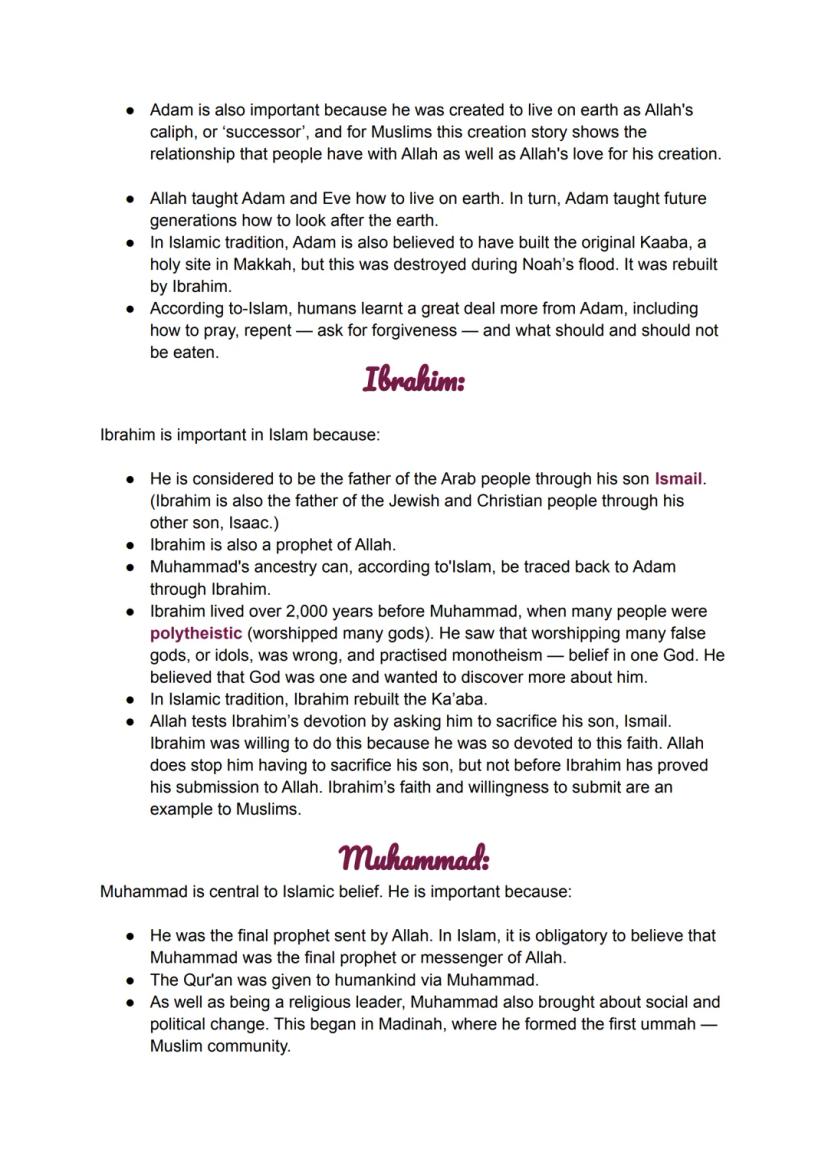 • Adam is also important because he was created to live on earth as Allah's caliph, or 'successor', and for Muslims this creation story shows the relationship that people have with Allah as well as Allah's love for his creation.

• Allah taught Adam and Eve how to live on earth. In turn, Adam taught future generations how to look after the earth.
• In Islamic tradition, Adam is also believed to have built the original Kaaba, a holy site in Makkah, but this was destroyed during Noah's flood. It was rebuilt by Ibrahim.
• According to-Islam, humans learnt a great deal more from Adam, including how to pray, repent — ask for forgiveness — and what should and should not be eaten.

Ibrahim:

Ibrahim is important in Islam because:

• He is considered to be the father of the Arab people through his son Ismail. (Ibrahim is also the father of the Jewish and Christian people through his other son, Isaac.)
• Ibrahim is also a prophet of Allah.
• Muhammad's ancestry can, according to'Islam, be traced back to Adam through Ibrahim.
• Ibrahim lived over 2,000 years before Muhammad, when many people were polytheistic (worshipped many gods). He saw that worshipping many false gods, or idols, was wrong, and practised monotheism — belief in one God. He believed that God was one and wanted to discover more about him.
• In Islamic tradition, Ibrahim rebuilt the Ka'aba.
• Allah tests Ibrahim's devotion by asking him to sacrifice his son, Ismail. Ibrahim was willing to do this because he was so devoted to this faith. Allah does stop him having to sacrifice his son, but not before Ibrahim has proved his submission to Allah. Ibrahim's faith and willingness to submit are an example to Muslims.

Muhammad:

Muhammad is central to Islamic belief. He is important because:

• He was the final prophet sent by Allah. In Islam, it is obligatory to believe that Muhammad was the final prophet or messenger of Allah.
• The Qur'an was given to humankind via Muhammad.
• As well as being a religious leader, Muhammad also brought about social and political change. This began in Madinah, where he formed the first ummah — Muslim community.